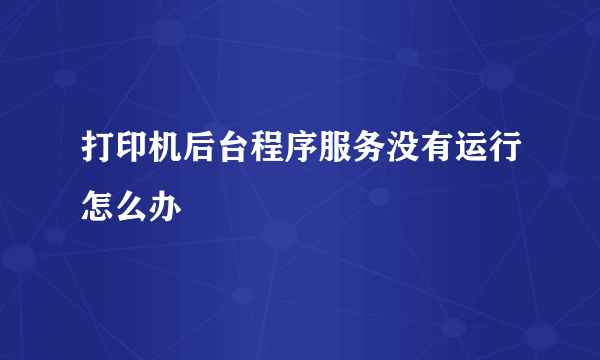 打印机后台程序服务没有运行怎么办